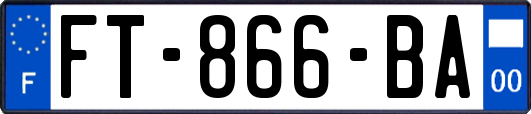 F
FT-866-BA
00